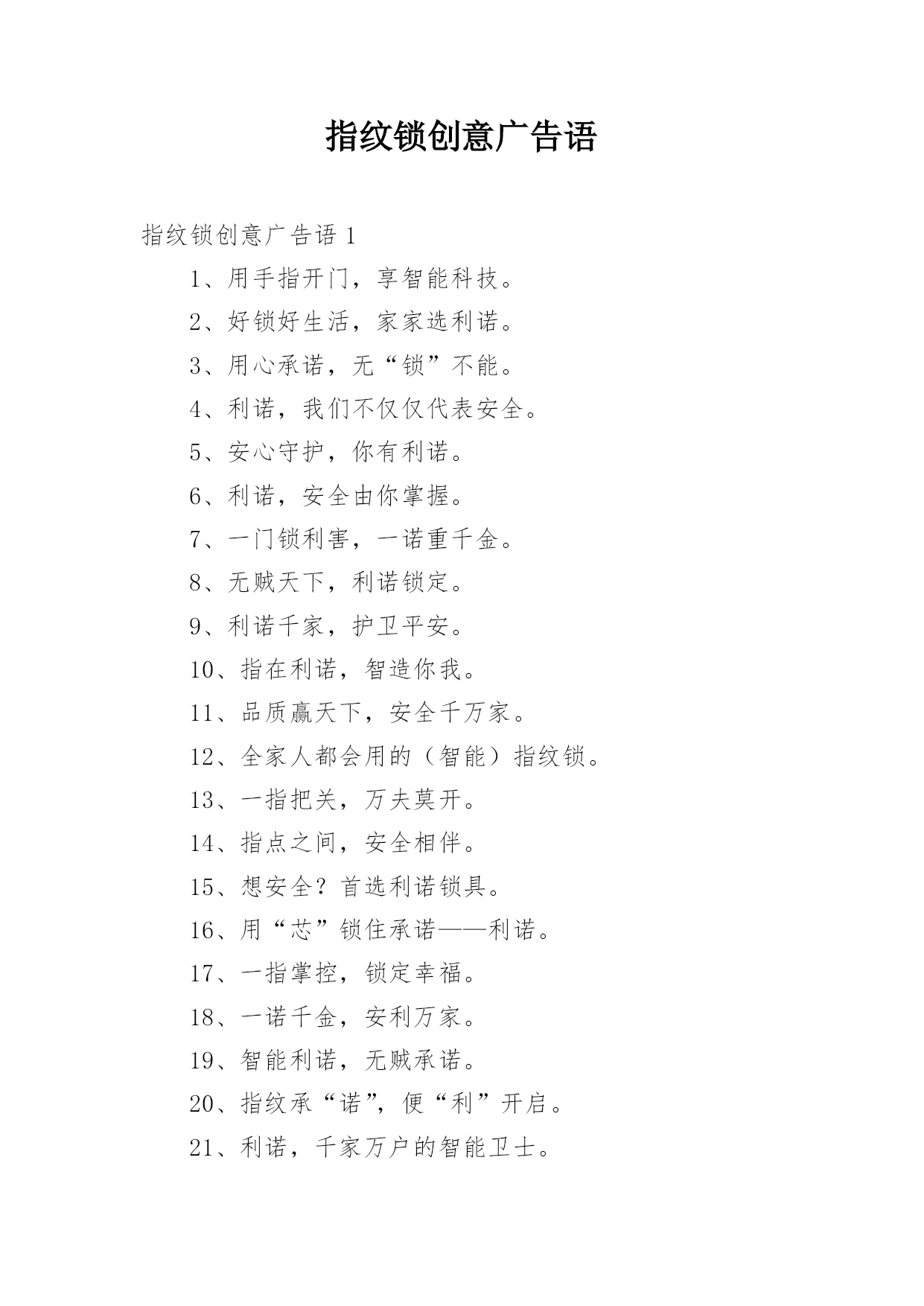 指纹锁创意广告语

指纹锁创意广告语 1

1、用手指开门，享智能科技。

2、好锁好生活，家家选利诺。

3、用心承诺，无“锁”不能。

4、利诺，我们不仅仅代表安全。

5、安心守护，你有利诺。

6、利诺，安全由你掌握。

7、一门锁利害，一诺重千金。

8、无贼天下，利诺锁定。

9、利诺千家，护卫平安。

10、指在利诺，智造你我。

11、品质赢天下，安全千万家。

12、全家人都会用的（智能）指纹锁。

13、一指把关，万夫莫开。

14、指点之间，安全相伴。

15、想安全？首选利诺锁具。

16、用“芯”锁住承诺——利诺。

17、一指掌控，锁定幸福。

18、一诺千金，安利万家。

19、智能利诺，无贼承诺。

20、指纹承“诺”，便“利”开启。

21、利诺，千家万户的智能卫士。